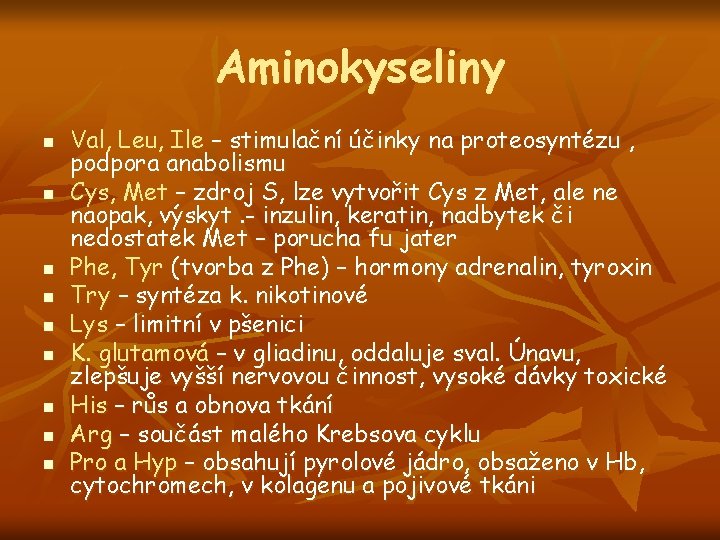 Aminokyseliny

- Val, Leu, Ile – stimulační účinky na proteosyntézu , podpora anabolismu
- Cys, Met – zdroj S, lze vytvořit Cys z Met, ale ne naopak, výskyt .- inzulin, keratin, nadbytek či nedostatek Met – porucha fu jater
- Phe, Tyr (tvorba z Phe) – hormony adrenalin, tyroxin
- Try – syntéza k. nikotinové
- Lys – limitní v pšenici
- K. glutamová – v gliadinu, oddaluje sval. Únavu, zlepšuje vyšší nervovou činnost, vysoké dávky toxické
- His – růs a obnova tkání
- Arg – součást malého Krebsova cyklu
- Pro a Hyp – obsahují pyrolové jádro, obsaženo v Hb, cytochromech, v kolagenu a pojivové tkáni